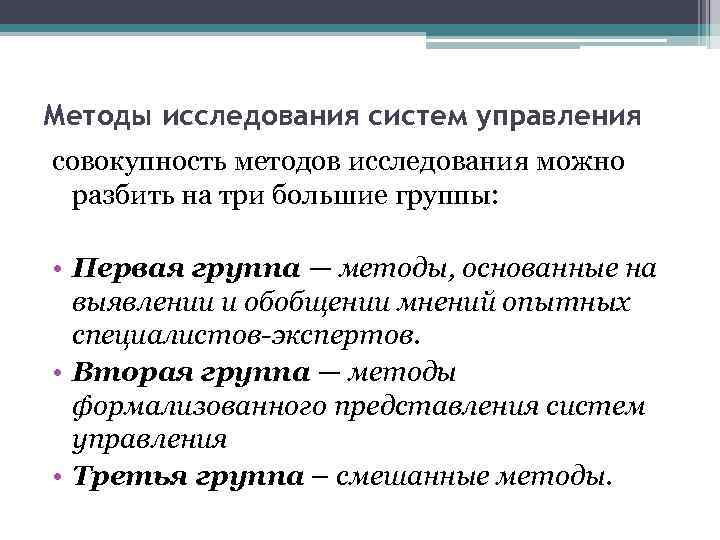 Методы исследования систем управления

совокупность методов исследования можно разбить на три большие группы:

• Первая группа — методы, основанные на выявлении и обобщении мнений опытных специалистов-экспертов.
• Вторая группа — методы формализованного представления систем управления
• Третья группа – смешанные методы.